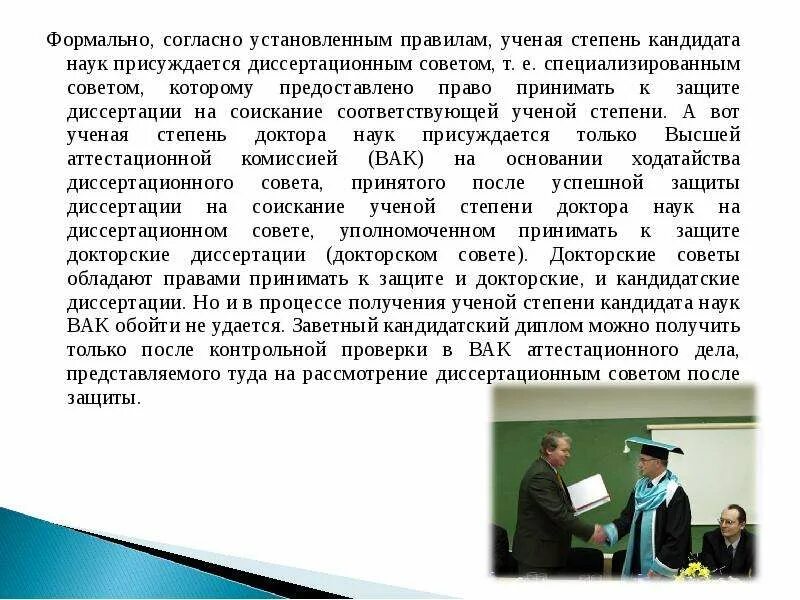 Формально, согласно установленным правилам, ученая степень кандидата наук присуждается диссертационным советом, т. е. специализированным советом, которому предоставлено право принимать к защите диссертации на соискание соответствующей ученой степени. А вот ученая степень доктора наук присуждается только Высшей аттестационной комиссией (ВАК) на основании ходатайства диссертационного совета, принятого после успешной защиты диссертации на соискание ученой степени доктора наук на диссертационном совете, уполномоченном принимать к защите докторские диссертации (докторском совете). Докторские советы обладают правами принимать к защите и докторские, и кандидатские диссертации. Но и в процессе получения ученой степени кандидата наук ВАК обойти не удается. Заветный кандидатский диплом можно получить только после контрольной проверки в ВАК аттестационного дела, представляемого туда на рассмотрение диссертационным советом после защиты.